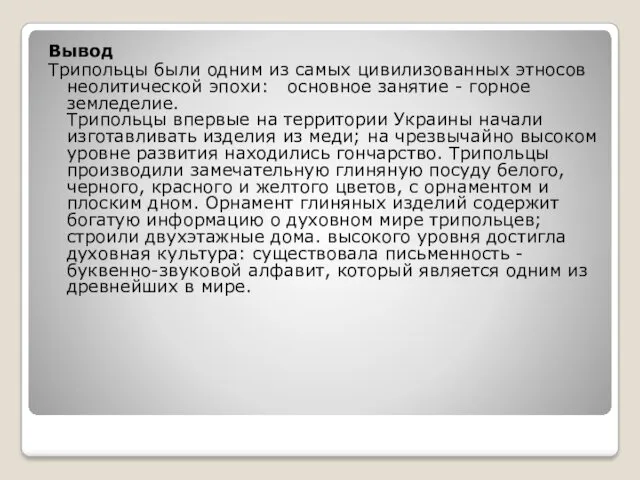 Вывод
Трипольцы были одним из самых цивилизованных этносов неолитической эпохи:   основное занятие - горное земледелие.
Трипольцы впервые на территории Украины начали изготавливать изделия из меди; на чрезвычайно высоком уровне развития находились гончарство. Трипольцы производили замечательную глиняную посуду белого, черного, красного и желтого цветов, с орнаментом и плоским дном. Орнамент глиняных изделий содержит богатую информацию о духовном мире трипольцев; строили двухэтажные дома. высокого уровня достигла духовная культура: существовала письменность - буквенно-звуковой алфавит, который является одним из древнейших в мире.